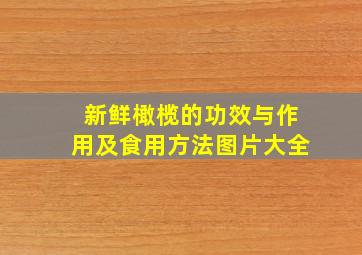 新鲜橄榄的功效与作用及食用方法图片大全